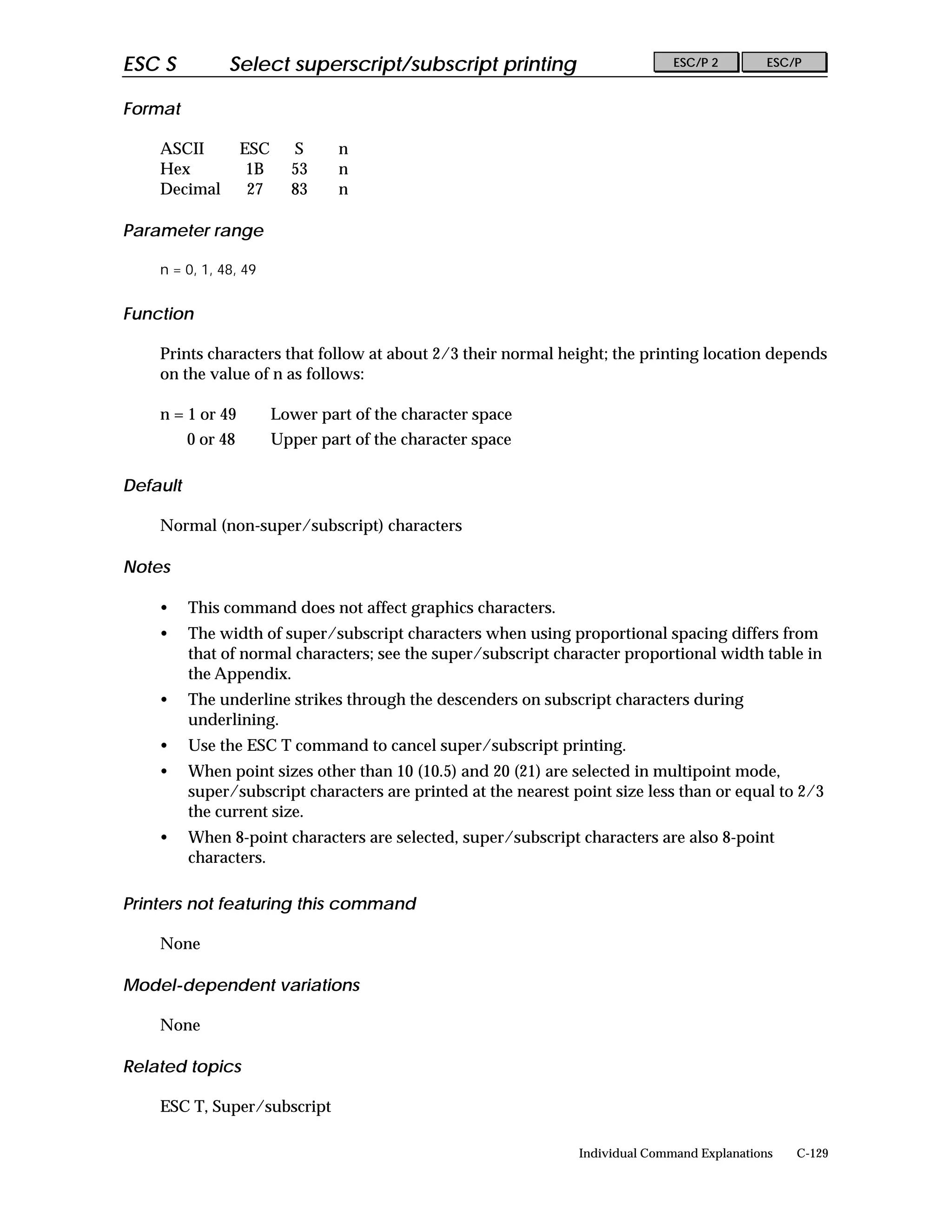 ESC S Select superscript/subscript printing ESC/P 2 ESC/P

Format

| ASCII | ESC | S | n |
|---|---|---|---|
| Hex | 1B | 53 | n |
| Decimal | 27 | 83 | n |

Parameter range

n = 0, 1, 48, 49

Function

Prints characters that follow at about 2/3 their normal height; the printing location depends on the value of n as follows:

n = 1 or 49 Lower part of the character space
0 or 48 Upper part of the character space

Default

Normal (non-super/subscript) characters

Notes

• This command does not affect graphics characters.
• The width of super/subscript characters when using proportional spacing differs from that of normal characters; see the super/subscript character proportional width table in the Appendix.
• The underline strikes through the descenders on subscript characters during underlining.
• Use the ESC T command to cancel super/subscript printing.
• When point sizes other than 10 (10.5) and 20 (21) are selected in multipoint mode, super/subscript characters are printed at the nearest point size less than or equal to 2/3 the current size.
• When 8-point characters are selected, super/subscript characters are also 8-point characters.

Printers not featuring this command

None

Model-dependent variations

None

Related topics

ESC T, Super/subscript

Individual Command Explanations C-129